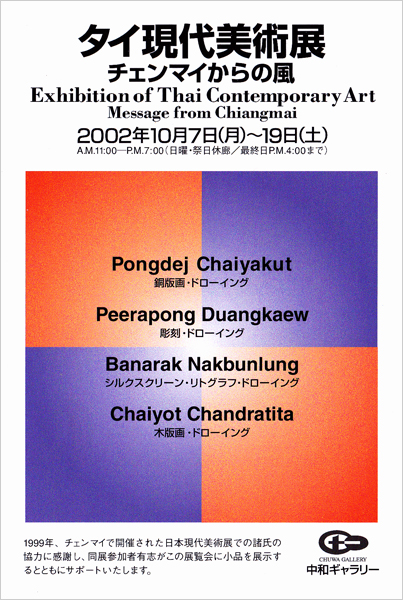 タイ現代美術展
チェンマイからの風
Exhibition of Thai Contemporary Art
Message from Chiangmai

2002年10月7日(月)~19日(土)
A.M.11:00—P.M.7:00(日曜・祭日休廊／最終日P.M.4:00まで)

Pongdej Chaiyakut
銅版画・ドローイング

Peerapong Duangkaew
彫刻・ドローイング

Banarak Nakbunlung
シルクスクリーン・リトグラフ・ドローイング

Chaiyot Chandratita
木版画・ドローイング

1999年、チェンマイで開催された日本現代美術展での諸氏の協力に感謝し、同展参加者有志がこの展覧会に小品を展示するとともにサポートいたします。

CHUWA GALLERY
中和ギャラリー